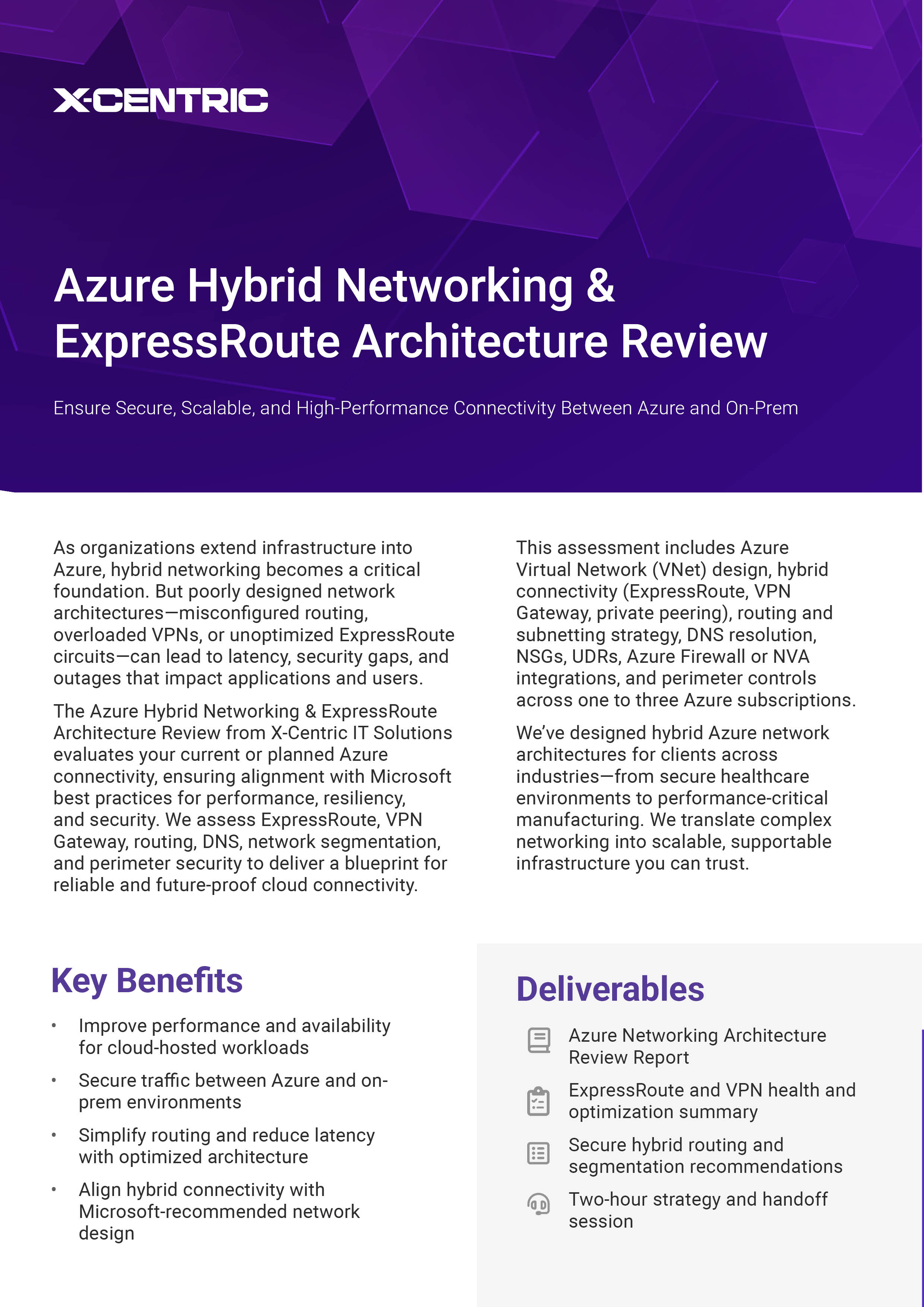 X-CENTRIC

Azure Hybrid Networking & ExpressRoute Architecture Review

Ensure Secure, Scalable, and High-Performance Connectivity Between Azure and On-Prem

As organizations extend infrastructure into Azure, hybrid networking becomes a critical foundation. But poorly designed network architectures—misconfigured routing, overloaded VPNs, or unoptimized ExpressRoute circuits—can lead to latency, security gaps, and outages that impact applications and users.

The Azure Hybrid Networking & ExpressRoute Architecture Review from X-Centric IT Solutions evaluates your current or planned Azure connectivity, ensuring alignment with Microsoft best practices for performance, resiliency, and security. We assess ExpressRoute, VPN Gateway, routing, DNS, network segmentation, and perimeter security to deliver a blueprint for reliable and future-proof cloud connectivity.

This assessment includes Azure Virtual Network (VNet) design, hybrid connectivity (ExpressRoute, VPN Gateway, private peering), routing and subnetting strategy, DNS resolution, NSGs, UDRs, Azure Firewall or NVA integrations, and perimeter controls across one to three Azure subscriptions.

We've designed hybrid Azure network architectures for clients across industries—from secure healthcare environments to performance-critical manufacturing. We translate complex networking into scalable, supportable infrastructure you can trust.

Key Benefits

• Improve performance and availability for cloud-hosted workloads
• Secure traffic between Azure and on-prem environments
• Simplify routing and reduce latency with optimized architecture
• Align hybrid connectivity with Microsoft-recommended network design

Deliverables

Azure Networking Architecture Review Report
ExpressRoute and VPN health and optimization summary
Secure hybrid routing and segmentation recommendations
Two-hour strategy and handoff session